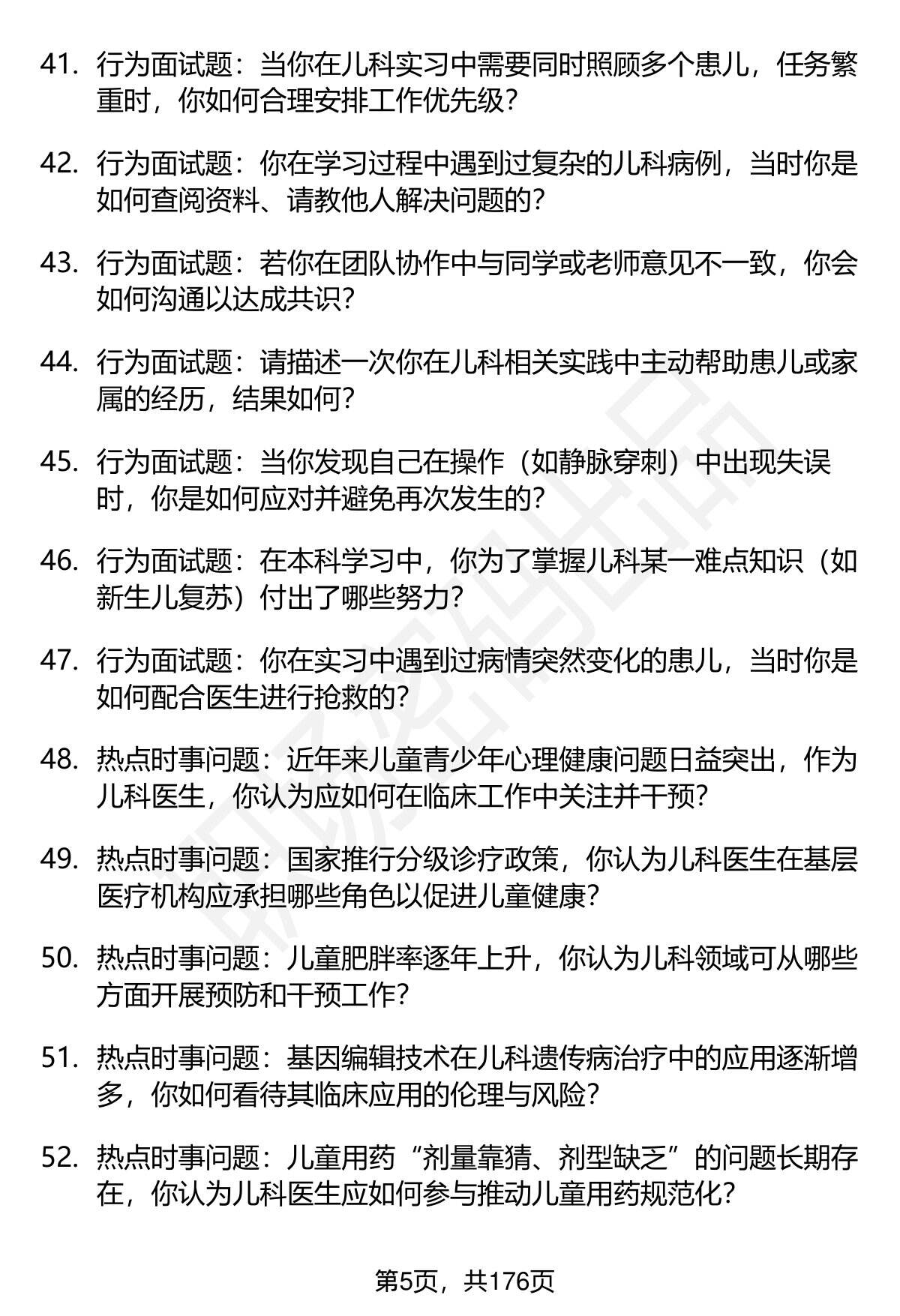 41. 行为面试题：当你在儿科实习中需要同时照顾多个患儿，任务繁重时，你如何合理安排工作优先级？

42. 行为面试题：你在学习过程中遇到过复杂的儿科病例，当时你是如何查阅资料、请教他人解决问题的？

43. 行为面试题：若你在团队协作中与同学或老师意见不一致，你会如何沟通以达成共识？

44. 行为面试题：请描述一次你在儿科相关实践中主动帮助患儿或家属的经历，结果如何？

45. 行为面试题：当你发现自己在操作（如静脉穿刺）中出现失误时，你是如何应对并避免再次发生的？

46. 行为面试题：在本科学习中，你为了掌握儿科某一难点知识（如新生儿复苏）付出了哪些努力？

47. 行为面试题：你在实习中遇到过病情突然变化的患儿，当时你是如何配合医生进行抢救的？

48. 热点时事问题：近年来儿童青少年心理健康问题日益突出，作为儿科医生，你认为应如何在临床工作中关注并干预？

49. 热点时事问题：国家推行分级诊疗政策，你认为儿科医生在基层医疗机构应承担哪些角色以促进儿童健康？

50. 热点时事问题：儿童肥胖率逐年上升，你认为儿科领域可从哪些方面开展预防和干预工作？

51. 热点时事问题：基因编辑技术在儿科遗传病治疗中的应用逐渐增多，你如何看待其临床应用的伦理与风险？

52. 热点时事问题：儿童用药“剂量靠猜、剂型缺乏”的问题长期存在，你认为儿科医生应如何参与推动儿童用药规范化？

第5页，共176页